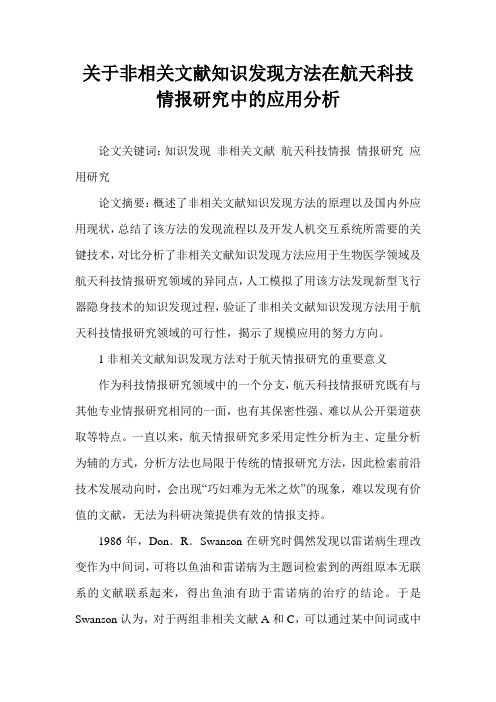 关于非相关文献知识发现方法在航天科技情报研究中的应用分析

论文关键词：知识发现 非相关文献 航天科技情报 情报研究 应用研究

论文摘要：概述了非相关文献知识发现方法的原理以及国内外应用现状，总结了该方法的发现流程以及开发人机交互系统所需要的关键技术，对比分析了非相关文献知识发现方法应用于生物医学领域及航天科技情报研究领域的异同点，人工模拟了用该方法发现新型飞行器隐身技术的知识发现过程，验证了非相关文献知识发现方法用于航天科技情报研究领域的可行性，揭示了规模应用的努力方向。

1 非相关文献知识发现方法对于航天情报研究的重要意义

作为科技情报研究领域中的一个分支，航天科技情报研究既有与其他专业情报研究相同的一面，也有其保密性强、难以从公开渠道获取等特点。一直以来，航天情报研究多采用定性分析为主、定量分析为辅的方式，分析方法也局限于传统的情报研究方法，因此检索前沿技术发展动向时，会出现“巧妇难为无米之炊”的现象，难以发现有价值的文献，无法为科研决策提供有效的情报支持。

1986 年，Don．R．Swanson 在研究时偶然发现以雷诺病生理改变作为中间词，可将以鱼油和雷诺病为主题词检索到的两组原本无联系的文献联系起来，得出鱼油有助于雷诺病的治疗的结论。于是 Swanson 认为，对于两组非相关文献 A 和 C，可以通过某中间词或中